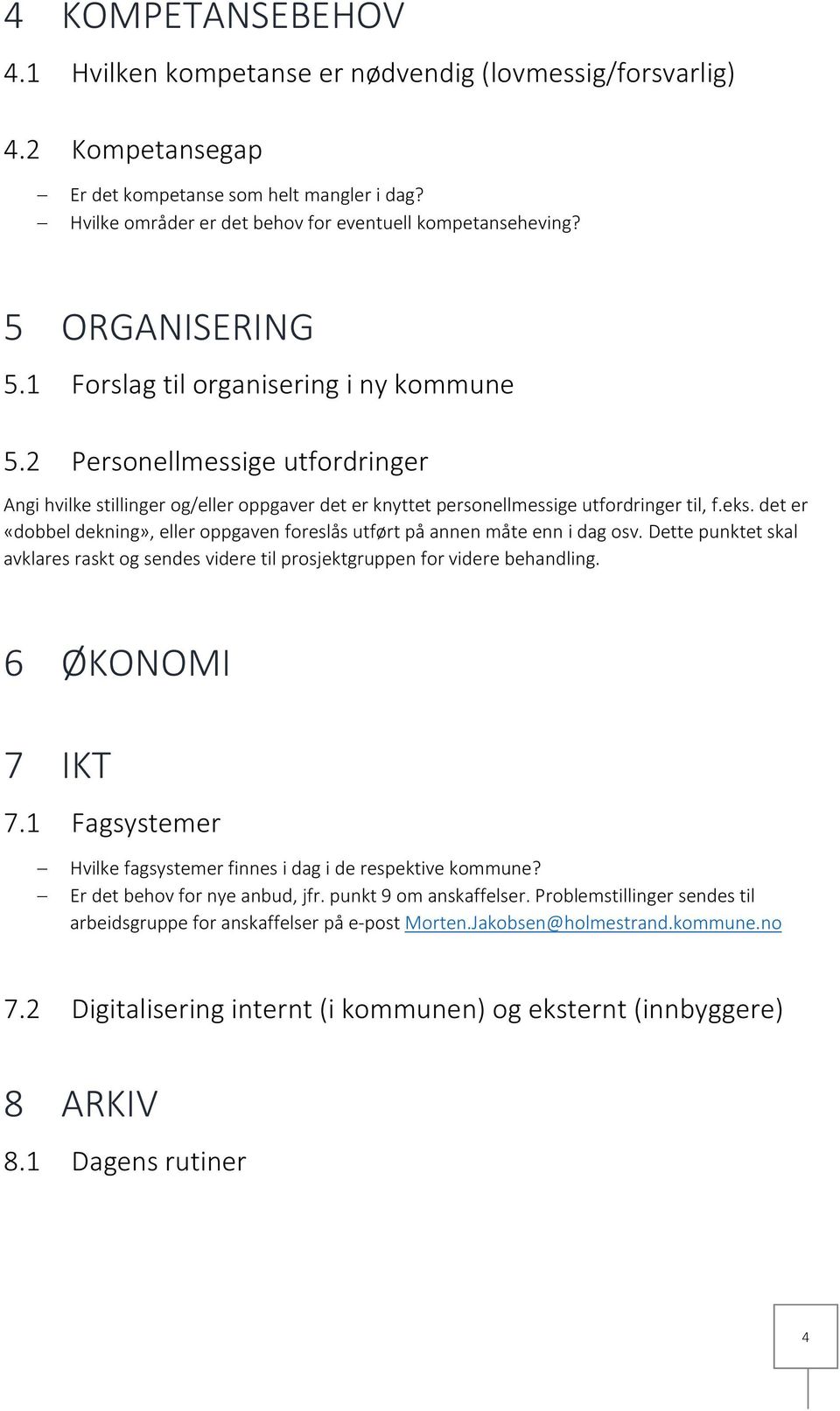 4 KOMPETANSEBEHOV

4.1 Hvilken kompetanse er nødvendig (lovmessig/forsvarlig)

4.2 Kompetansegap

– Er det kompetanse som helt mangler i dag?
– Hvilke områder er det behov for eventuell kompetanseheving?

5 ORGANISERING

5.1 Forslag til organisering i ny kommune

5.2 Personellmessige utfordringer

Angi hvilke stillinger og/eller oppgaver det er knyttet personellmessige utfordringer til, f.eks. det er «dobbel dekning», eller oppgaven foreslås utført på annen måte enn i dag osv. Dette punktet skal avklares raskt og sendes videre til prosjektgruppen for videre behandling.

6 ØKONOMI

7 IKT

7.1 Fagsystemer

– Hvilke fagsystemer finnes i dag i de respektive kommune?
– Er det behov for nye anbud, jfr. punkt 9 om anskaffelser. Problemstillinger sendes til arbeidsgruppe for anskaffelser på e-post Morten.Jakobsen@holmestrand.kommune.no

7.2 Digitalisering internt (i kommunen) og eksternt (innbyggere)

8 ARKIV

8.1 Dagens rutiner

4